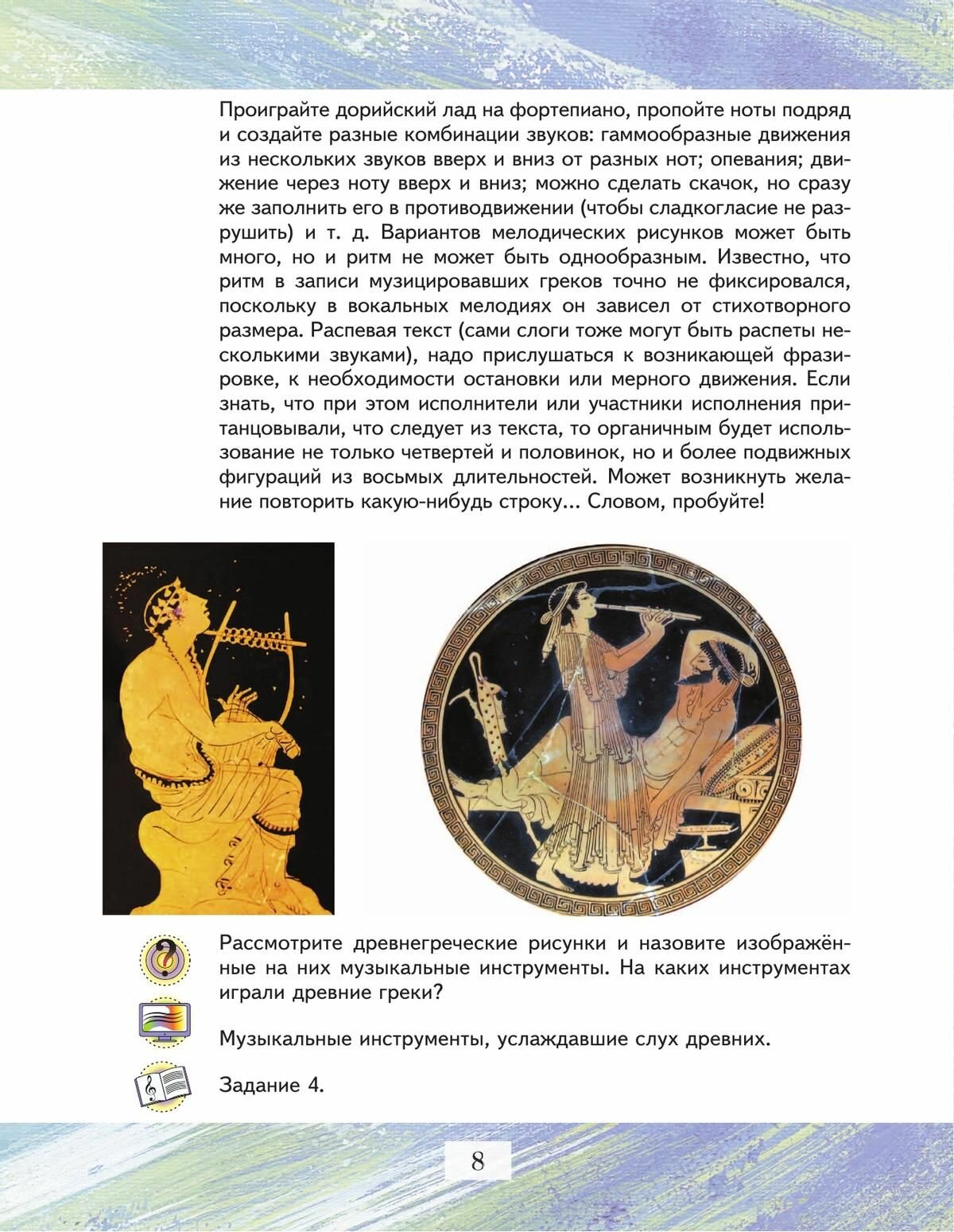 Проиграйте дорийский лад на фортепиано, пропойте ноты подряд и создайте разные комбинации звуков: гаммообразные движения из нескольких звуков вверх и вниз от разных нот; опевания; движение через ноту вверх и вниз; можно сделать скачок, но сразу же заполнить его в противодвижении (чтобы сладкогласие не разрушить) и т. д. Вариантов мелодических рисунков может быть много, но и ритм не может быть однообразным. Известно, что ритм в записи музицировавших греков точно не фиксировался, поскольку в вокальных мелодиях он зависел от стихотворного размера. Распевая текст (сами слоги тоже могут быть распеты несколькими звуками), надо прислушаться к возникающей фразировке, к необходимости остановки или мерного движения. Если знать, что при этом исполнители или участники исполнения пританцовывали, что следует из текста, то органичным будет использование не только четвертей и половинок, но и более подвижных фигураций из восьмых длительностей. Может возникнуть желание повторить какую-нибудь строку... Словом, пробуйте!

Рассмотрите древнегреческие рисунки и назовите изображённые на них музыкальные инструменты. На каких инструментах играли древние греки?

Музыкальные инструменты, услаждавшие слух древних.

Задание 4.

8